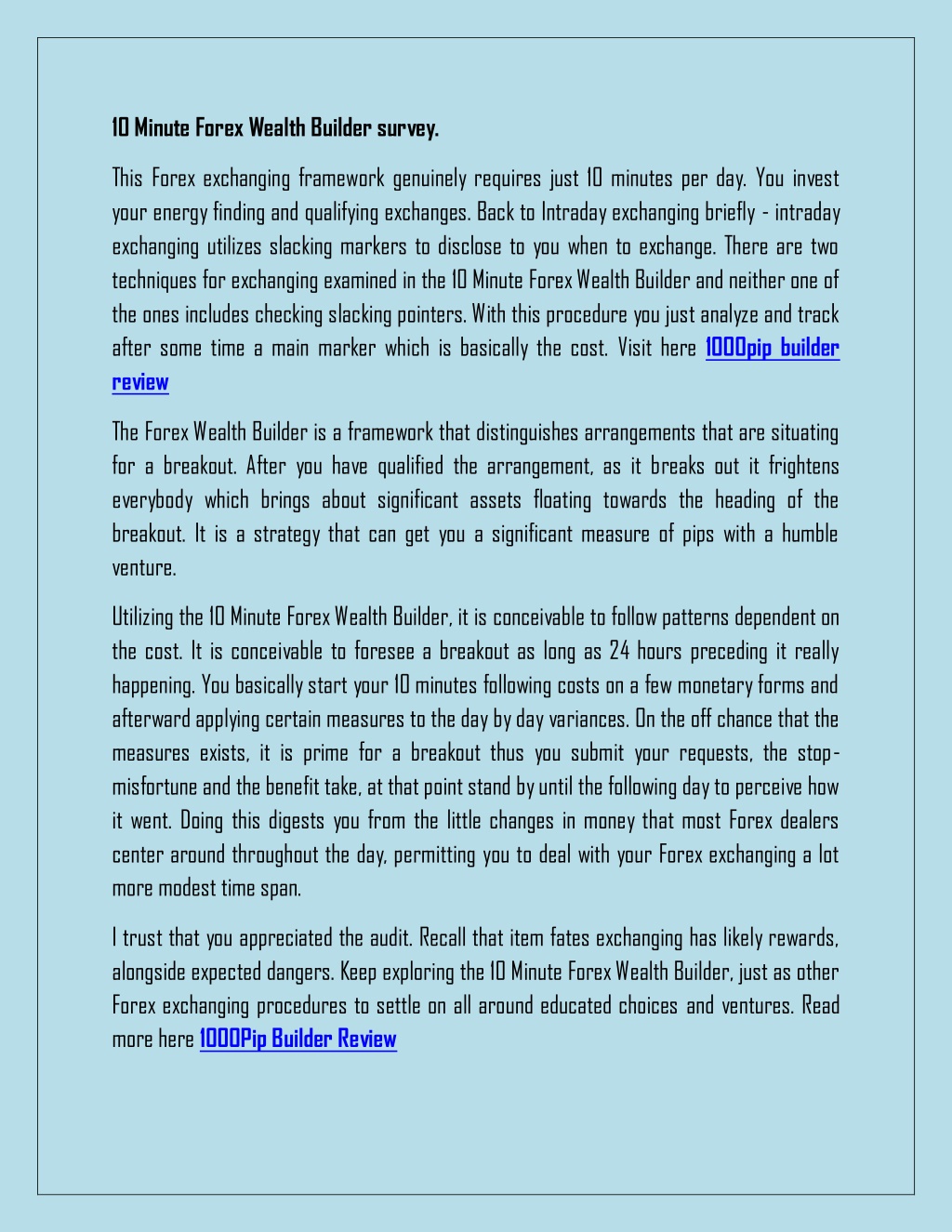 10 Minute Forex Wealth Builder survey.

This Forex exchanging framework genuinely requires just 10 minutes per day. You invest your energy finding and qualifying exchanges. Back to Intraday exchanging briefly - intraday exchanging utilizes slacking markers to disclose to you when to exchange. There are two techniques for exchanging examined in the 10 Minute Forex Wealth Builder and neither one of the ones includes checking slacking pointers. With this procedure you just analyze and track after some time a main marker which is basically the cost. Visit here 1000pip builder review

The Forex Wealth Builder is a framework that distinguishes arrangements that are situating for a breakout. After you have qualified the arrangement, as it breaks out it frightens everybody which brings about significant assets floating towards the heading of the breakout. It is a strategy that can get you a significant measure of pips with a humble venture.

Utilizing the 10 Minute Forex Wealth Builder, it is conceivable to follow patterns dependent on the cost. It is conceivable to foresee a breakout as long as 24 hours preceding it really happening. You basically start your 10 minutes following costs on a few monetary forms and afterward applying certain measures to the day by day variances. On the off chance that the measures exists, it is prime for a breakout thus you submit your requests, the stop-misfortune and the benefit take, at that point stand by until the following day to perceive how it went. Doing this digests you from the little changes in money that most Forex dealers center around throughout the day, permitting you to deal with your Forex exchanging a lot more modest time span.

I trust that you appreciated the audit. Recall that item fates exchanging has likely rewards, alongside expected dangers. Keep exploring the 10 Minute Forex Wealth Builder, just as other Forex exchanging procedures to settle on all around educated choices and ventures. Read more here 1000Pip Builder Review